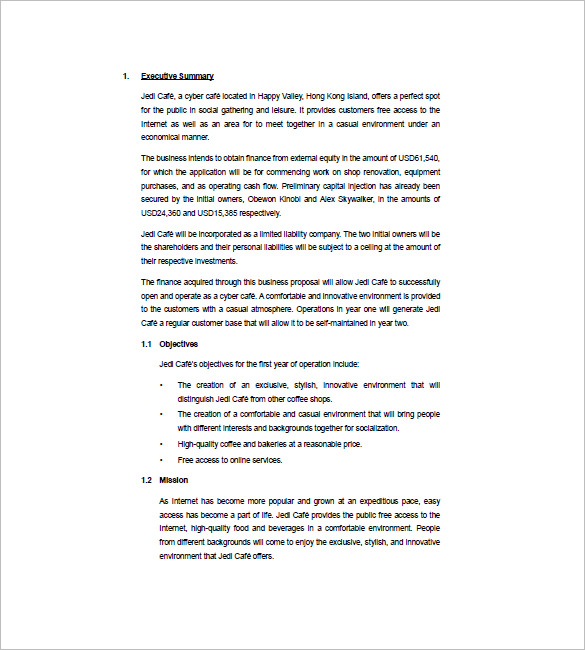 1. Executive Summary

Jedi Café, a cyber café located in Happy Valley, Hong Kong Island, offers a perfect spot for the public in social gathering and leisure. It provides customers free access to the Internet as well as an area for to meet together in a casual environment under an economical manner.

The business intends to obtain finance from external equity in the amount of USD61,540, for which the application will be for commencing work on shop renovation, equipment purchases, and as operating cash flow. Preliminary capital injection has already been secured by the initial owners, Obewon Kinobi and Alex Skywalker, in the amounts of USD24,360 and USD15,385 respectively.

Jedi Café will be incorporated as a limited liability company. The two initial owners will be the shareholders and their personal liabilities will be subject to a ceiling at the amount of their respective investments.

The finance acquired through this business proposal will allow Jedi Café to successfully open and operate as a cyber café. A comfortable and innovative environment is provided to the customers with a casual atmosphere. Operations in year one will generate Jedi Café a regular customer base that will allow it to be self-maintained in year two.

1.1 Objectives

Jedi Café's objectives for the first year of operation include:

• The creation of an exclusive, stylish, innovative environment that will distinguish Jedi Café from other coffee shops.
• The creation of a comfortable and casual environment that will bring people with different interests and backgrounds together for socialization.
• High-quality coffee and bakeries at a reasonable price.
• Free access to online services.

1.2 Mission

As Internet has become more popular and grown at an expeditious pace, easy access has become a part of life. Jedi Café provides the public free access to the Internet, high-quality food and beverages in a comfortable environment. People from different backgrounds will come to enjoy the exclusive, stylish, and innovative environment that Jedi Café offers.